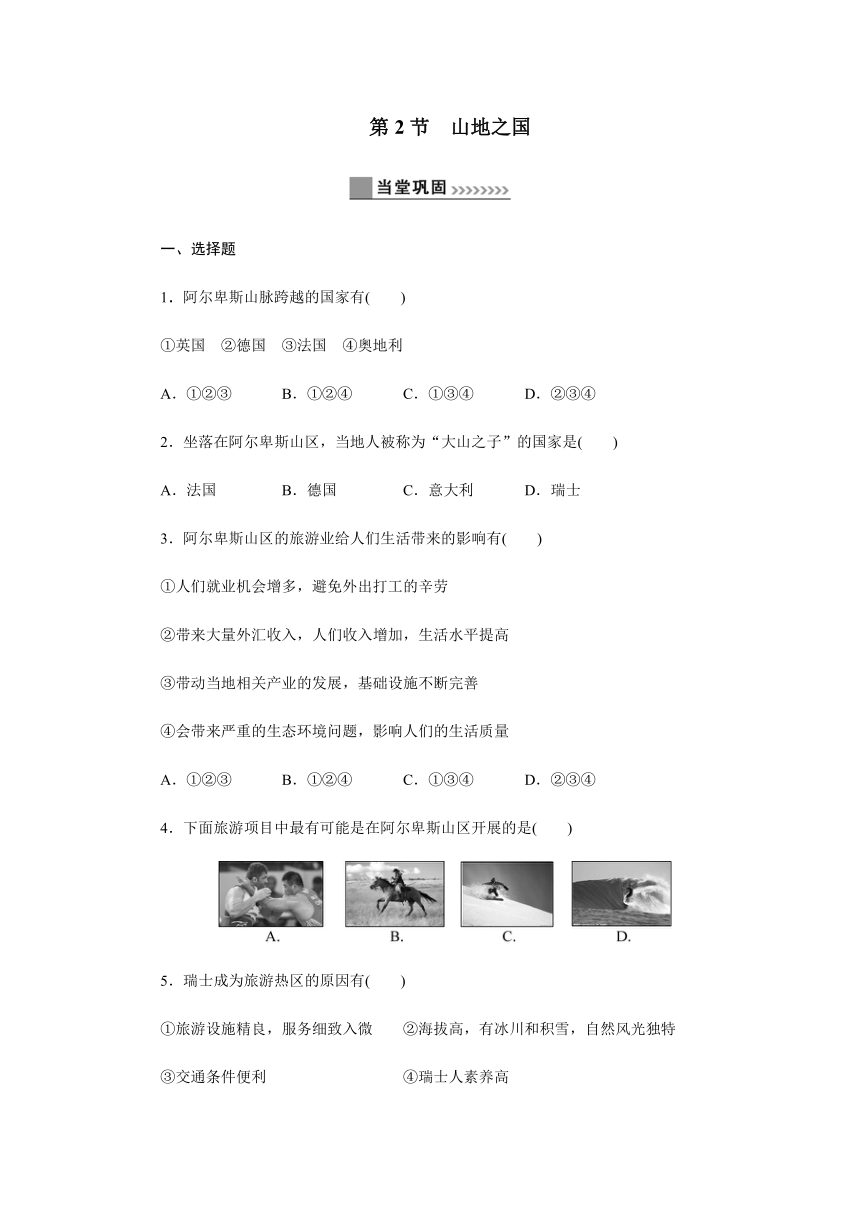 第 2 节　山地之国

当堂巩固

一、选择题

1．阿尔卑斯山脉跨越的国家有(　　)

①英国　②德国　③法国　④奥地利

A．①②③　　B．①②④　　C．①③④　　D．②③④

2．坐落在阿尔卑斯山区，当地人被称为“大山之子”的国家是(　　)

A．法国　　B．德国　　C．意大利　　D．瑞士

3．阿尔卑斯山区的旅游业给人们生活带来的影响有(　　)

①人们就业机会增多，避免外出打工的辛劳

②带来大量外汇收入，人们收入增加，生活水平提高

③带动当地相关产业的发展，基础设施不断完善

④会带来严重的生态环境问题，影响人们的生活质量

A．①②③　　B．①②④　　C．①③④　　D．②③④

4．下面旅游项目中最有可能是在阿尔卑斯山区开展的是(　　)

A.　　B.　　C.　　D.

5．瑞士成为旅游热区的原因有(　　)

①旅游设施精良，服务细致入微　　②海拔高，有冰川和积雪，自然风光独特

③交通条件便利　　④瑞士人素养高